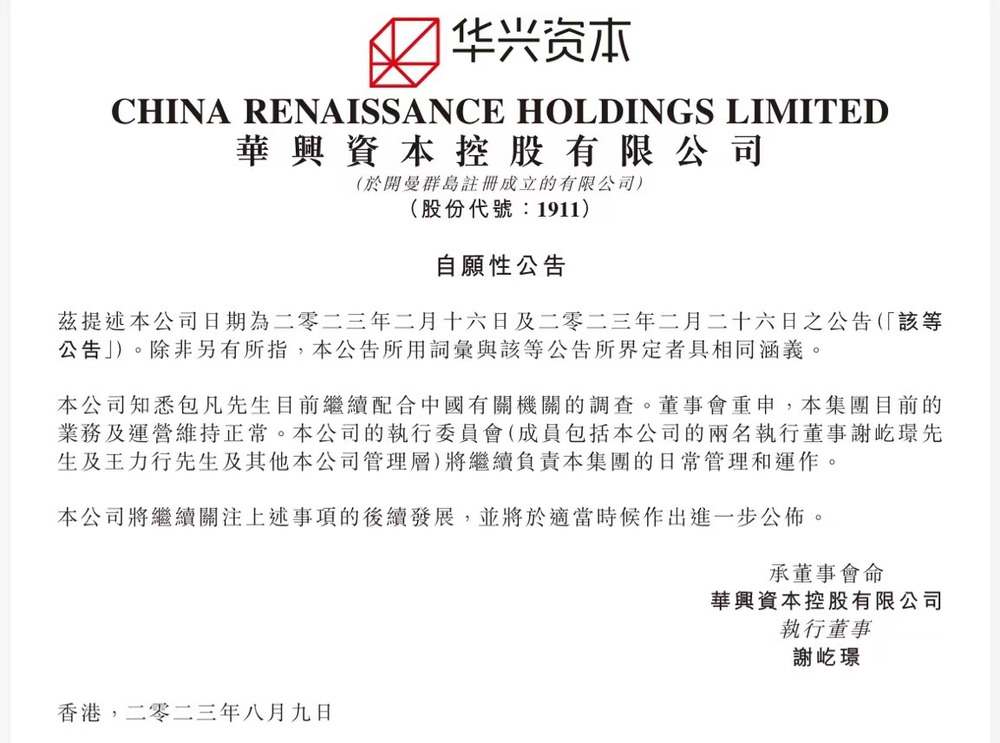 华兴资本

CHINA RENAISSANCE HOLDINGS LIMITED
華興資本控股有限公司
(於開曼群島註冊成立的有限公司)
(股份代號：1911)

自願性公告

茲提述本公司日期為二零二三年二月十六日及二零二三年二月二十六日之公告(「該等公告」)。除非另有所指，本公告所用詞彙與該等公告所界定者具相同涵義。

本公司知悉包凡先生目前繼續配合中國有關機關的調查。董事會重申，本集團目前的業務及運營維持正常。本公司的執行委員會(成員包括本公司的兩名執行董事謝屹璟先生及王力行先生及其他本公司管理層)將繼續負責本集團的日常管理和運作。

本公司將繼續關注上述事項的後續發展，並將於適當時候作出進一步公佈。

承董事會命
華興資本控股有限公司
執行董事
謝屹璟

香港，二零二三年八月九日